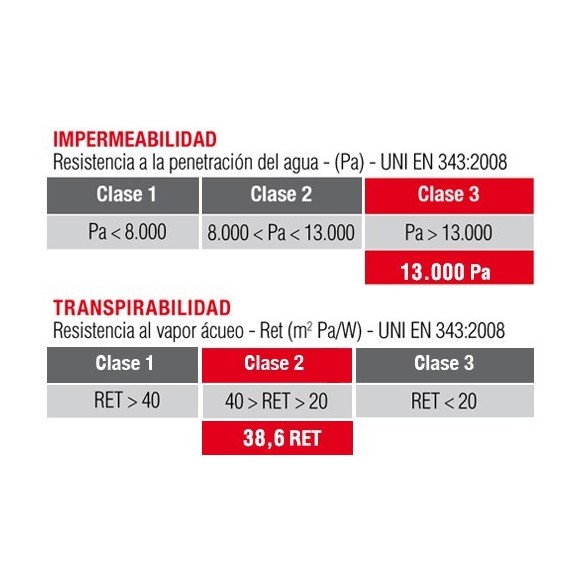 IMPERMEABILIDAD
Resistencia a la penetración del agua - (Pa) - UNI EN 343:2008

| Clase 1 | Clase 2 | Clase 3 |
|---|---|---|
| Pa < 8.000 | 8.000 < Pa < 13.000 | Pa > 13.000 |
| | | 13.000 Pa |

TRANSPIRABILIDAD
Resistencia al vapor ácueo - Ret ($m^2$ Pa/W) - UNI EN 343:2008

| Clase 1 | Clase 2 | Clase 3 |
|---|---|---|
| RET > 40 | 40 > RET > 20 | RET < 20 |
| | 38,6 RET | |